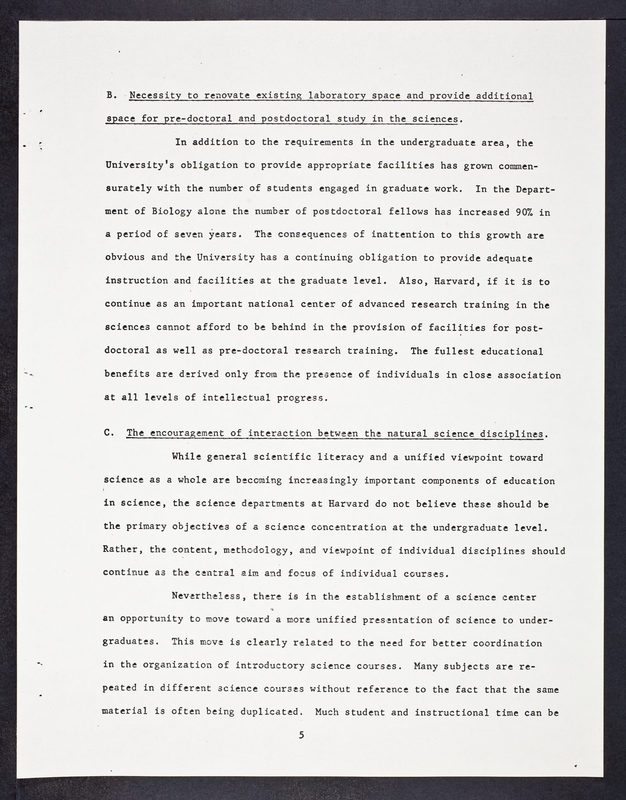 B. Necessity to renovate existing laboratory space and provide additional space for pre-doctoral and postdoctoral study in the sciences.

In addition to the requirements in the undergraduate area, the University's obligation to provide appropriate facilities has grown commensurately with the number of students engaged in graduate work. In the Department of Biology alone the number of postdoctoral fellows has increased 90% in a period of seven years. The consequences of inattention to this growth are obvious and the University has a continuing obligation to provide adequate instruction and facilities at the graduate level. Also, Harvard, if it is to continue as an important national center of advanced research training in the sciences cannot afford to be behind in the provision of facilities for postdoctoral as well as pre-doctoral research training. The fullest educational benefits are derived only from the presence of individuals in close association at all levels of intellectual progress.

C. The encouragement of interaction between the natural science disciplines.

While general scientific literacy and a unified viewpoint toward science as a whole are becoming increasingly important components of education in science, the science departments at Harvard do not believe these should be the primary objectives of a science concentration at the undergraduate level. Rather, the content, methodology, and viewpoint of individual disciplines should continue as the central aim and focus of individual courses.

Nevertheless, there is in the establishment of a science center an opportunity to move toward a more unified presentation of science to undergraduates. This move is clearly related to the need for better coordination in the organization of introductory science courses. Many subjects are repeated in different science courses without reference to the fact that the same material is often being duplicated. Much student and instructional time can be

5